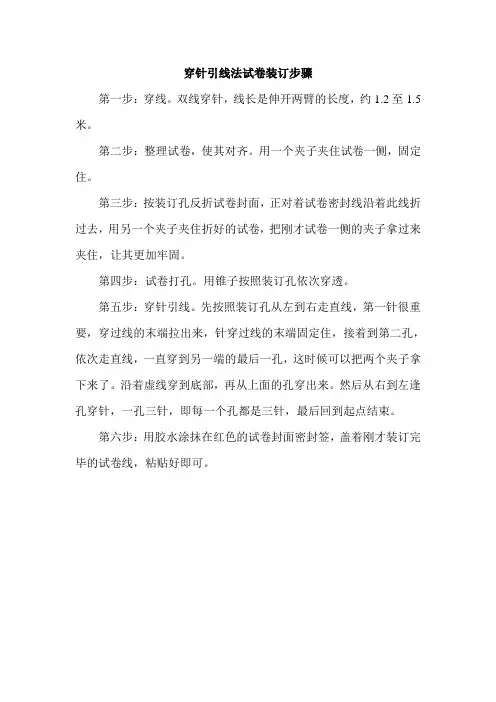 穿针引线法试卷装订步骤

第一步：穿线。双线穿针，线长是伸开两臂的长度，约 1.2 至 1.5 米。

第二步：整理试卷，使其对齐。用一个夹子夹住试卷一侧，固定住。

第三步：按装订孔反折试卷封面，正对着试卷密封线沿着此线折过去，用另一个夹子夹住折好的试卷，把刚才试卷一侧的夹子拿过来夹住，让其更加牢固。

第四步：试卷打孔。用锥子按照装订孔依次穿透。

第五步：穿针引线。先按照装订孔从左到右走直线，第一针很重要，穿过线的末端拉出来，针穿过线的末端固定住，接着到第二孔，依次走直线，一直穿到另一端的最后一孔，这时候可以把两个夹子拿下来了。沿着虚线穿到底部，再从上面的孔穿出来。然后从右到左逢孔穿针，一孔三针，即每一个孔都是三针，最后回到起点结束。

第六步：用胶水涂抹在红色的试卷封面密封签，盖着刚才装订完毕的试卷线，粘贴好即可。